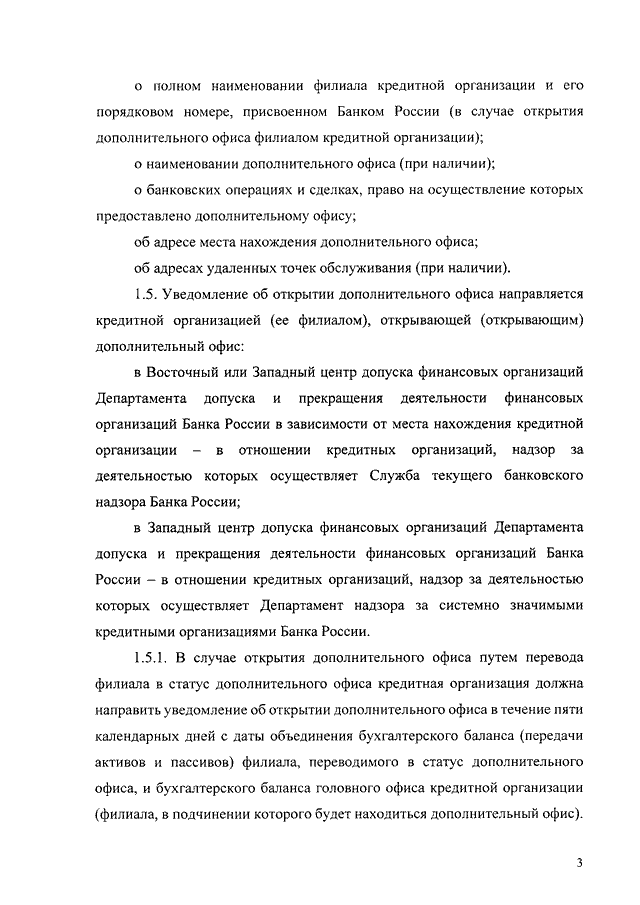 о полном наименовании филиала кредитной организации и его порядковом номере, присвоенном Банком России (в случае открытия дополнительного офиса филиалом кредитной организации);

о наименовании дополнительного офиса (при наличии);

о банковских операциях и сделках, право на осуществление которых предоставлено дополнительному офису;

об адресе места нахождения дополнительного офиса;

об адресах удаленных точек обслуживания (при наличии).

1.5. Уведомление об открытии дополнительного офиса направляется кредитной организацией (ее филиалом), открывающей (открывающим) дополнительный офис:

в Восточный или Западный центр допуска финансовых организаций Департамента допуска и прекращения деятельности финансовых организаций Банка России в зависимости от места нахождения кредитной организации – в отношении кредитных организаций, надзор за деятельностью которых осуществляет Служба текущего банковского надзора Банка России;

в Западный центр допуска финансовых организаций Департамента допуска и прекращения деятельности финансовых организаций Банка России – в отношении кредитных организаций, надзор за деятельностью которых осуществляет Департамент надзора за системно значимыми кредитными организациями Банка России.

1.5.1. В случае открытия дополнительного офиса путем перевода филиала в статус дополнительного офиса кредитная организация должна направить уведомление об открытии дополнительного офиса в течение пяти календарных дней с даты объединения бухгалтерского баланса (передачи активов и пассивов) филиала, переводимого в статус дополнительного офиса, и бухгалтерского баланса головного офиса кредитной организации (филиала, в подчинении которого будет находиться дополнительный офис).

3